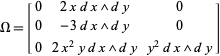 $\Omega = \begin{bmatrix} 0 & 2x\,dx \wedge dy & 0 \\ 0 & -3\,dx \wedge dy & 0 \\ 0 & 2x^2 y\,dx \wedge dy & y^2\,dx \wedge dy \end{bmatrix}$